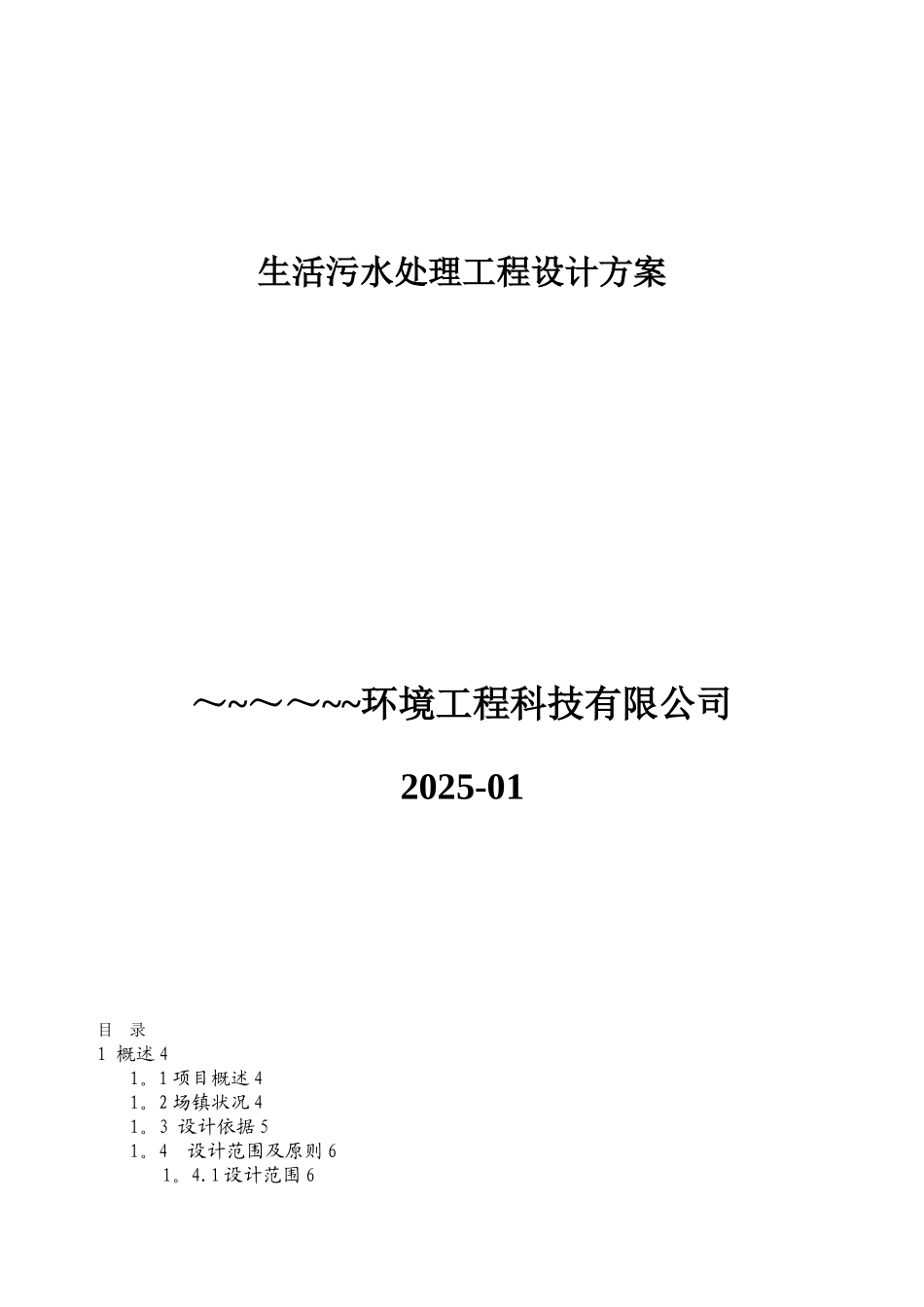 生活污水处理工程设计方案

～~～～~~环境工程科技有限公司

2025-01

目　录
1 概述 4
1。1 项目概述 4
1。2 场镇状况 4
1。3 设计依据 5
1。4　设计范围及原则 6
1。4.1 设计范围 6